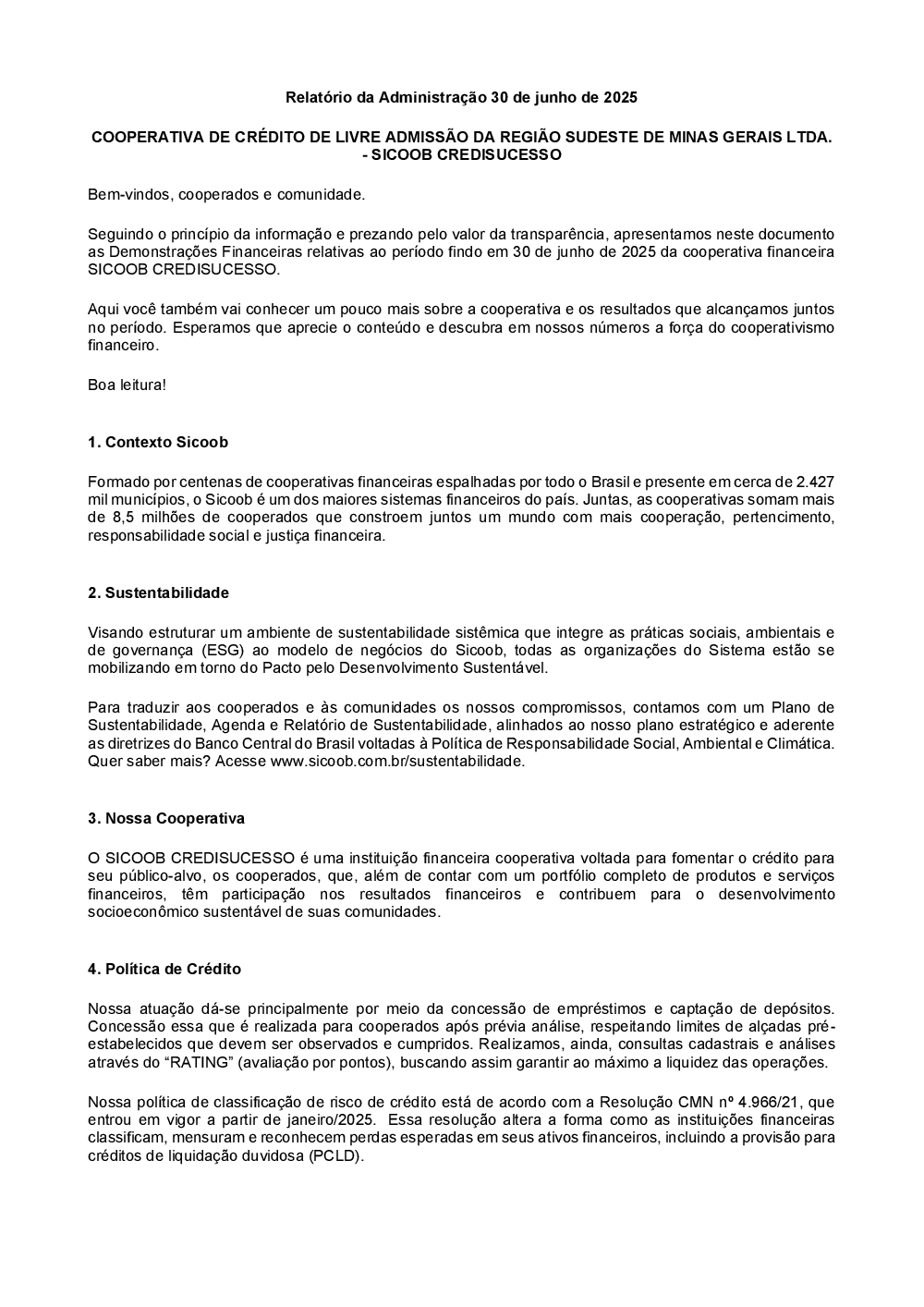 Relatório da Administração 30 de junho de 2025

COOPERATIVA DE CRÉDITO DE LIVRE ADMISSÃO DA REGIÃO SUDESTE DE MINAS GERAIS LTDA. - SICOOB CREDISUCESSO

Bem-vindos, cooperados e comunidade.

Seguindo o princípio da informação e prezando pelo valor da transparência, apresentamos neste documento as Demonstrações Financeiras relativas ao período findo em 30 de junho de 2025 da cooperativa financeira SICOOB CREDISUCESSO.

Aqui você também vai conhecer um pouco mais sobre a cooperativa e os resultados que alcançamos juntos no período. Esperamos que aprecie o conteúdo e descubra em nossos números a força do cooperativismo financeiro.

Boa leitura!

1. Contexto Sicoob

Formado por centenas de cooperativas financeiras espalhadas por todo o Brasil e presente em cerca de 2.427 mil municípios, o Sicoob é um dos maiores sistemas financeiros do país. Juntas, as cooperativas somam mais de 8,5 milhões de cooperados que constroem juntos um mundo com mais cooperação, pertencimento, responsabilidade social e justiça financeira.

2. Sustentabilidade

Visando estruturar um ambiente de sustentabilidade sistêmica que integre as práticas sociais, ambientais e de governança (ESG) ao modelo de negócios do Sicoob, todas as organizações do Sistema estão se mobilizando em torno do Pacto pelo Desenvolvimento Sustentável.

Para traduzir aos cooperados e às comunidades os nossos compromissos, contamos com um Plano de Sustentabilidade, Agenda e Relatório de Sustentabilidade, alinhados ao nosso plano estratégico e aderente as diretrizes do Banco Central do Brasil voltadas à Política de Responsabilidade Social, Ambiental e Climática. Quer saber mais? Acesse www.sicoob.com.br/sustentabilidade.

3. Nossa Cooperativa

O SICOOB CREDISUCESSO é uma instituição financeira cooperativa voltada para fomentar o crédito para seu público-alvo, os cooperados, que, além de contar com um portfólio completo de produtos e serviços financeiros, têm participação nos resultados financeiros e contribuem para o desenvolvimento socioeconômico sustentável de suas comunidades.

4. Política de Crédito

Nossa atuação dá-se principalmente por meio da concessão de empréstimos e captação de depósitos. Concessão essa que é realizada para cooperados após prévia análise, respeitando limites de alçadas pré-estabelecidos que devem ser observados e cumpridos. Realizamos, ainda, consultas cadastrais e análises através do “RATING” (avaliação por pontos), buscando assim garantir ao máximo a liquidez das operações.

Nossa política de classificação de risco de crédito está de acordo com a Resolução CMN nº 4.966/21, que entrou em vigor a partir de janeiro/2025. Essa resolução altera a forma como as instituições financeiras classificam, mensuram e reconhecem perdas esperadas em seus ativos financeiros, incluindo a provisão para créditos de liquidação duvidosa (PCLD).